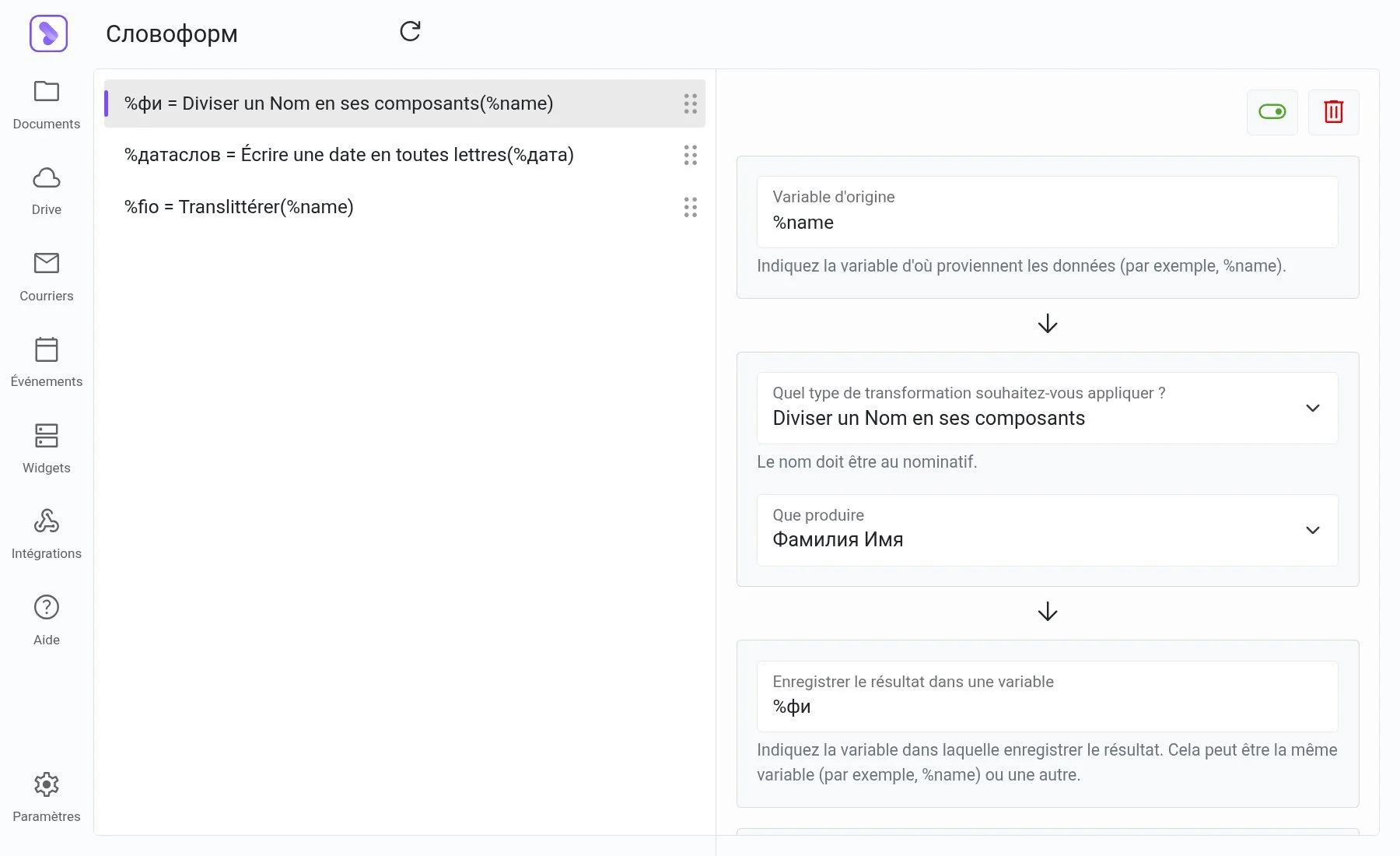 Словоформ

Documents

Drive

Courriers

Événements

Widgets

Intégrations

Aide

Paramètres

%фи = Diviser un Nom en ses composants(%name)

%датаслов = Écrire une date en toutes lettres(%дата)

%fio = Translittérer(%name)

Variable d'origine
%name

Indiquez la variable d'où proviennent les données (par exemple, %name).

Quel type de transformation souhaitez-vous appliquer ?
Diviser un Nom en ses composants

Le nom doit être au nominatif.

Que produire
Фамилия Имя

Enregistrer le résultat dans une variable
%фи

Indiquez la variable dans laquelle enregistrer le résultat. Cela peut être la même variable (par exemple, %name) ou une autre.